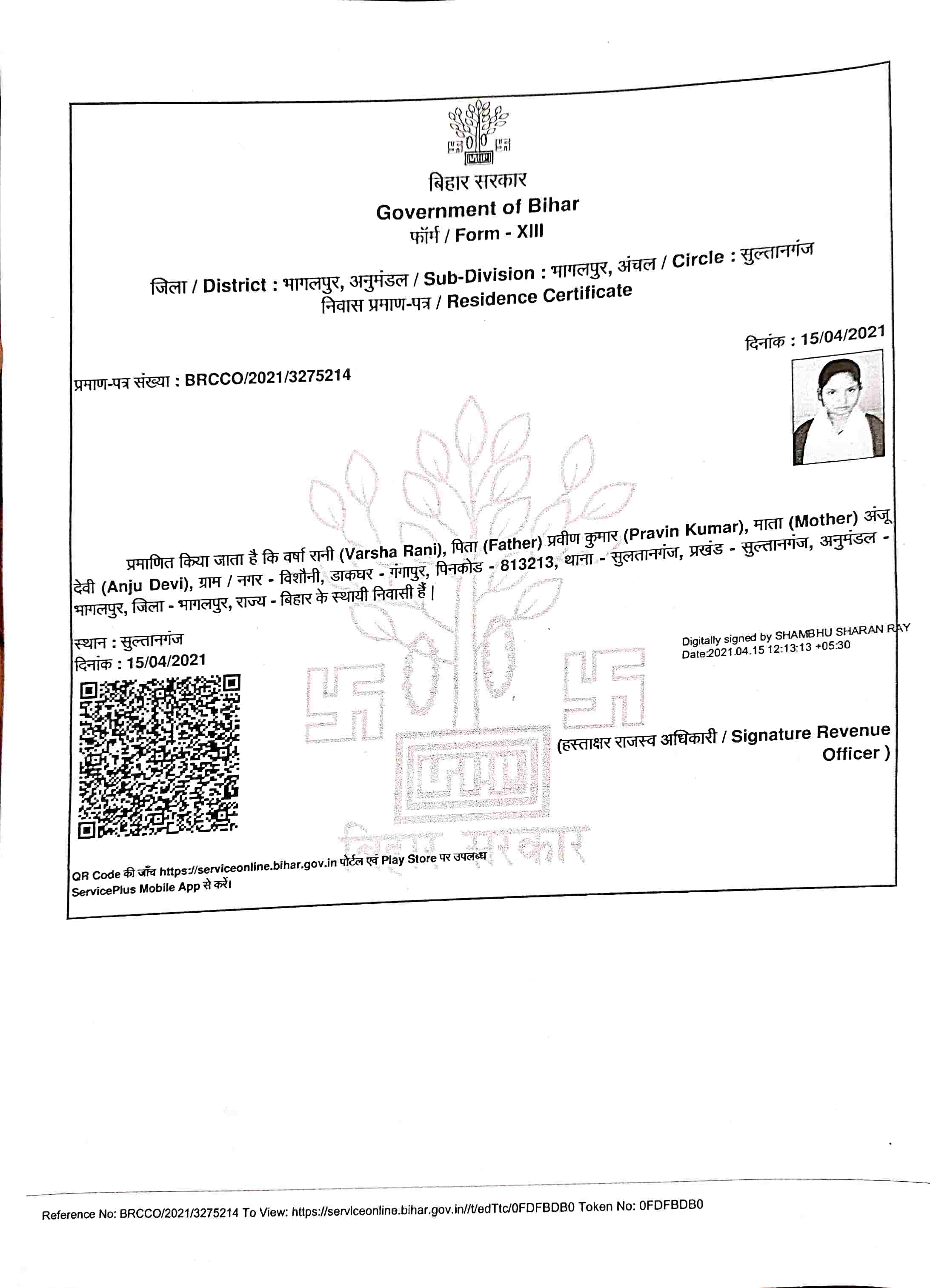 बिहार सरकार
Government of Bihar
फॉर्म / Form - XIII

जिला / District : भागलपुर, अनुमंडल / Sub-Division : भागलपुर, अंचल / Circle : सुल्तानगंज
निवास प्रमाण-पत्र / Residence Certificate

दिनांक : 15/04/2021

प्रमाण-पत्र संख्या : BRCCO/2021/3275214

प्रमाणित किया जाता है कि वर्षा रानी (Varsha Rani), पिता (Father) प्रवीण कुमार (Pravin Kumar), माता (Mother) अंजू देवी (Anju Devi), ग्राम / नगर - विशौनी, डाकघर - गंगापुर, पिनकोड - 813213, थाना - सुलतानगंज, प्रखंड - सुल्तानगंज, अनुमंडल - भागलपुर, जिला - भागलपुर, राज्य - बिहार के स्थायी निवासी हैं |

स्थान : सुल्तानगंज
दिनांक : 15/04/2021

Digitally signed by SHAMBHU SHARAN RAY
Date:2021.04.15 12:13:13 +05:30

(हस्ताक्षर राजस्व अधिकारी / Signature Revenue Officer )

बिहार सरकार

QR Code की जाँच https://serviceonline.bihar.gov.in पोर्टल एवं Play Store पर उपलब्ध ServicePlus Mobile App से करें।

Reference No: BRCCO/2021/3275214 To View: https://serviceonline.bihar.gov.in//t/edTtc/0FDFBDB0 Token No: 0FDFBDB0